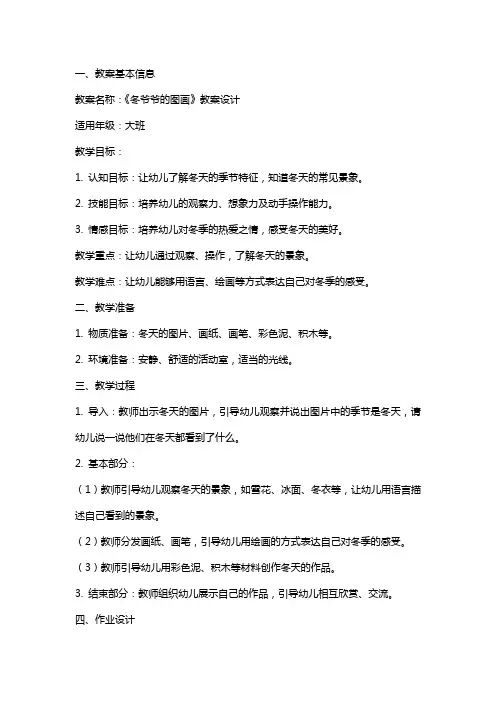 一、教案基本信息

教案名称：《冬爷爷的图画》教案设计

适用年级：大班

教学目标：

1. 认知目标：让幼儿了解冬天的季节特征，知道冬天的常见景象。

2. 技能目标：培养幼儿的观察力、想象力及动手操作能力。

3. 情感目标：培养幼儿对冬季的热爱之情，感受冬天的美好。

教学重点：让幼儿通过观察、操作，了解冬天的景象。

教学难点：让幼儿能够用语言、绘画等方式表达自己对冬季的感受。

二、教学准备

1. 物质准备：冬天的图片、画纸、画笔、彩色泥、积木等。

2. 环境准备：安静、舒适的活动室，适当的光线。

三、教学过程

1. 导入：教师出示冬天的图片，引导幼儿观察并说出图片中的季节是冬天，请幼儿说一说他们在冬天都看到了什么。

2. 基本部分：

（1）教师引导幼儿观察冬天的景象，如雪花、冰面、冬衣等，让幼儿用语言描述自己看到的景象。

（2）教师分发画纸、画笔，引导幼儿用绘画的方式表达自己对冬季的感受。

（3）教师引导幼儿用彩色泥、积木等材料创作冬天的作品。

3. 结束部分：教师组织幼儿展示自己的作品，引导幼儿相互欣赏、交流。

四、作业设计